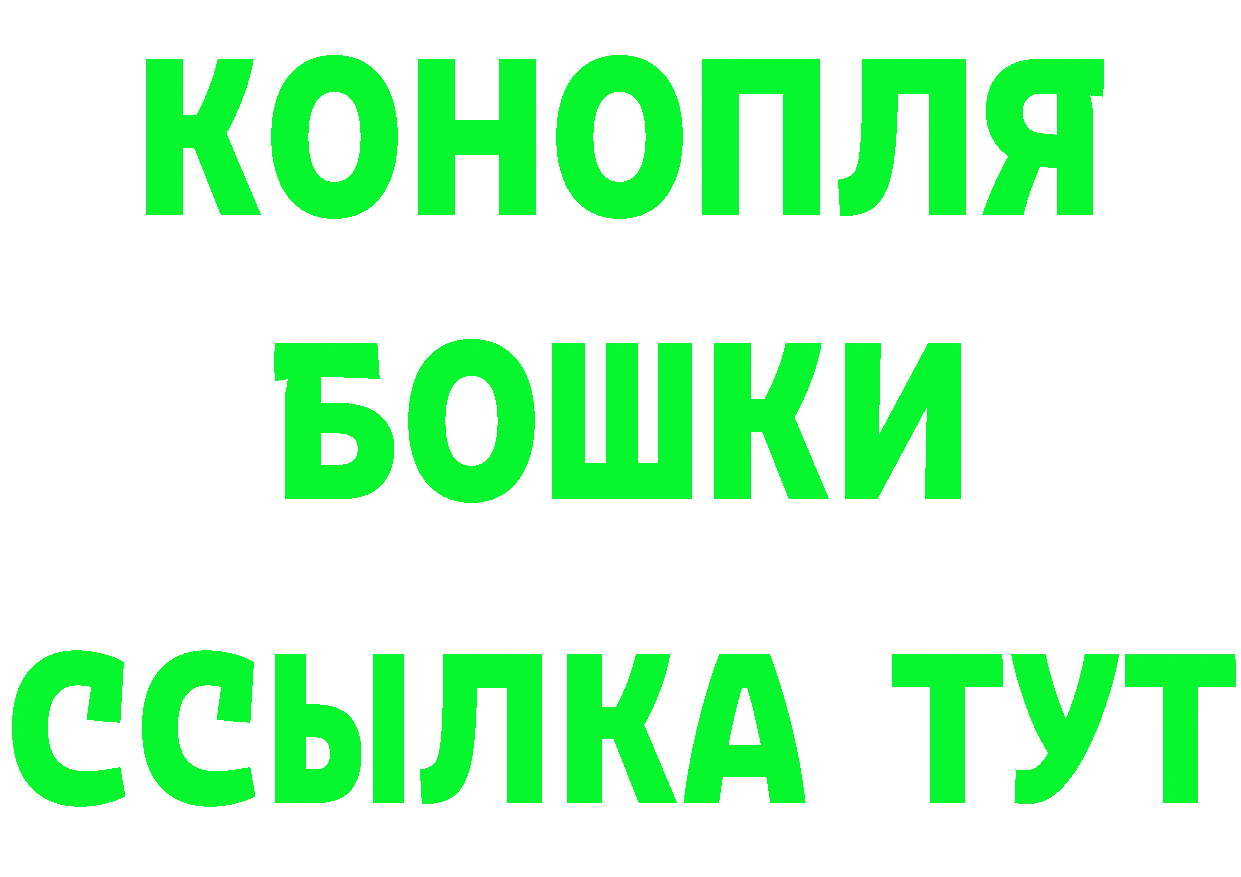 КОНОПЛЯ
БОШКИ
ССЫЛКА ТУТ